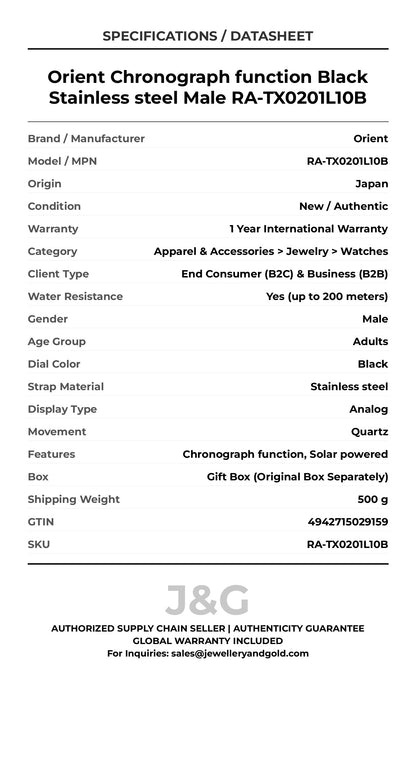 SPECIFICATIONS / DATASHEET

Orient Chronograph function Black Stainless steel Male RA-TX0201L10B

| | |
|---|---|
| Brand / Manufacturer | Orient |
| Model / MPN | RA-TX0201L10B |
| Origin | Japan |
| Condition | New / Authentic |
| Warranty | 1 Year International Warranty |
| Category | Apparel & Accessories > Jewelry > Watches |
| Client Type | End Consumer (B2C) & Business (B2B) |
| Water Resistance | Yes (up to 200 meters) |
| Gender | Male |
| Age Group | Adults |
| Dial Color | Black |
| Strap Material | Stainless steel |
| Display Type | Analog |
| Movement | Quartz |
| Features | Chronograph function, Solar powered |
| Box | Gift Box (Original Box Separately) |
| Shipping Weight | 500 g |
| GTIN | 4942715029159 |
| SKU | RA-TX0201L10B |

J&G

AUTHORIZED SUPPLY CHAIN SELLER | AUTHENTICITY GUARANTEE
GLOBAL WARRANTY INCLUDED
For Inquiries: sales@jewelleryandgold.com